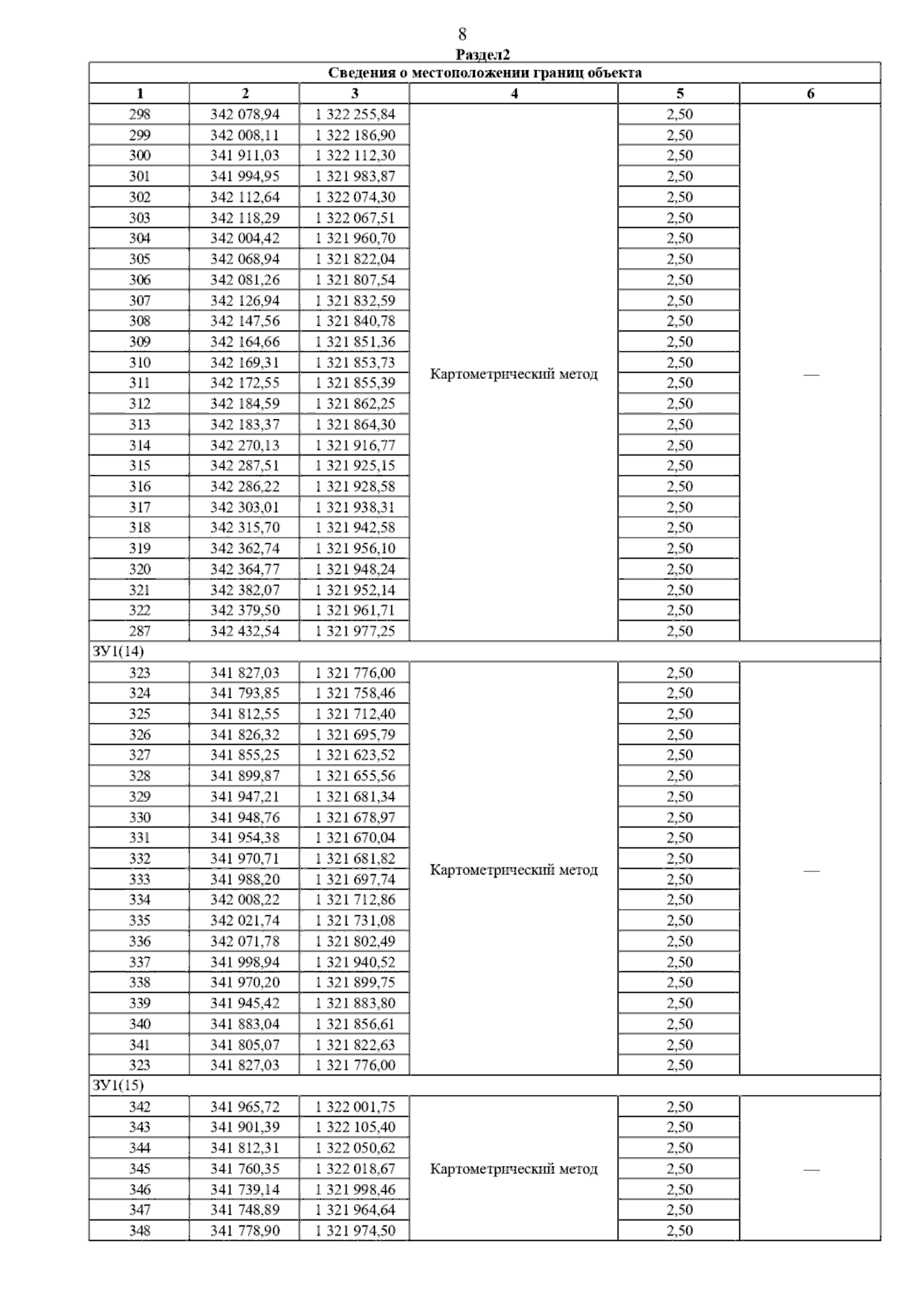 8

Раздел2

| Сведения о местоположении границ объекта | | | | | |
|---|---|---|---|---|---|
| 1 | 2 | 3 | 4 | 5 | 6 |
| 298 | 342 078,94 | 1 322 255,84 | Картометрический метод | 2,50 | — |
| 299 | 342 008,11 | 1 322 186,90 | | 2,50 | |
| 300 | 341 911,03 | 1 322 112,30 | | 2,50 | |
| 301 | 341 994,95 | 1 321 983,87 | | 2,50 | |
| 302 | 342 112,64 | 1 322 074,30 | | 2,50 | |
| 303 | 342 118,29 | 1 322 067,51 | | 2,50 | |
| 304 | 342 004,42 | 1 321 960,70 | | 2,50 | |
| 305 | 342 068,94 | 1 321 822,04 | | 2,50 | |
| 306 | 342 081,26 | 1 321 807,54 | | 2,50 | |
| 307 | 342 126,94 | 1 321 832,59 | | 2,50 | |
| 308 | 342 147,56 | 1 321 840,78 | | 2,50 | |
| 309 | 342 164,66 | 1 321 851,36 | | 2,50 | |
| 310 | 342 169,31 | 1 321 853,73 | | 2,50 | |
| 311 | 342 172,55 | 1 321 855,39 | | 2,50 | |
| 312 | 342 184,59 | 1 321 862,25 | | 2,50 | |
| 313 | 342 183,37 | 1 321 864,30 | | 2,50 | |
| 314 | 342 270,13 | 1 321 916,77 | | 2,50 | |
| 315 | 342 287,51 | 1 321 925,15 | | 2,50 | |
| 316 | 342 286,22 | 1 321 928,58 | | 2,50 | |
| 317 | 342 303,01 | 1 321 938,31 | | 2,50 | |
| 318 | 342 315,70 | 1 321 942,58 | | 2,50 | |
| 319 | 342 362,74 | 1 321 956,10 | | 2,50 | |
| 320 | 342 364,77 | 1 321 948,24 | | 2,50 | |
| 321 | 342 382,07 | 1 321 952,14 | | 2,50 | |
| 322 | 342 379,50 | 1 321 961,71 | | 2,50 | |
| 287 | 342 432,54 | 1 321 977,25 | | 2,50 | |
| ЗУ1(14) | | | | | |
| 323 | 341 827,03 | 1 321 776,00 | Картометрический метод | 2,50 | — |
| 324 | 341 793,85 | 1 321 758,46 | | 2,50 | |
| 325 | 341 812,55 | 1 321 712,40 | | 2,50 | |
| 326 | 341 826,32 | 1 321 695,79 | | 2,50 | |
| 327 | 341 855,25 | 1 321 623,52 | | 2,50 | |
| 328 | 341 899,87 | 1 321 655,56 | | 2,50 | |
| 329 | 341 947,21 | 1 321 681,34 | | 2,50 | |
| 330 | 341 948,76 | 1 321 678,97 | | 2,50 | |
| 331 | 341 954,38 | 1 321 670,04 | | 2,50 | |
| 332 | 341 970,71 | 1 321 681,82 | | 2,50 | |
| 333 | 341 988,20 | 1 321 697,74 | | 2,50 | |
| 334 | 342 008,22 | 1 321 712,86 | | 2,50 | |
| 335 | 342 021,74 | 1 321 731,08 | | 2,50 | |
| 336 | 342 071,78 | 1 321 802,49 | | 2,50 | |
| 337 | 341 998,94 | 1 321 940,52 | | 2,50 | |
| 338 | 341 970,20 | 1 321 899,75 | | 2,50 | |
| 339 | 341 945,42 | 1 321 883,80 | | 2,50 | |
| 340 | 341 883,04 | 1 321 856,61 | | 2,50 | |
| 341 | 341 805,07 | 1 321 822,63 | | 2,50 | |
| 323 | 341 827,03 | 1 321 776,00 | | 2,50 | |
| ЗУ1(15) | | | | | |
| 342 | 341 965,72 | 1 322 001,75 | Картометрический метод | 2,50 | — |
| 343 | 341 901,39 | 1 322 105,40 | | 2,50 | |
| 344 | 341 812,31 | 1 322 050,62 | | 2,50 | |
| 345 | 341 760,35 | 1 322 018,67 | | 2,50 | |
| 346 | 341 739,14 | 1 321 998,46 | | 2,50 | |
| 347 | 341 748,89 | 1 321 964,64 | | 2,50 | |
| 348 | 341 778,90 | 1 321 974,50 | | 2,50 | |